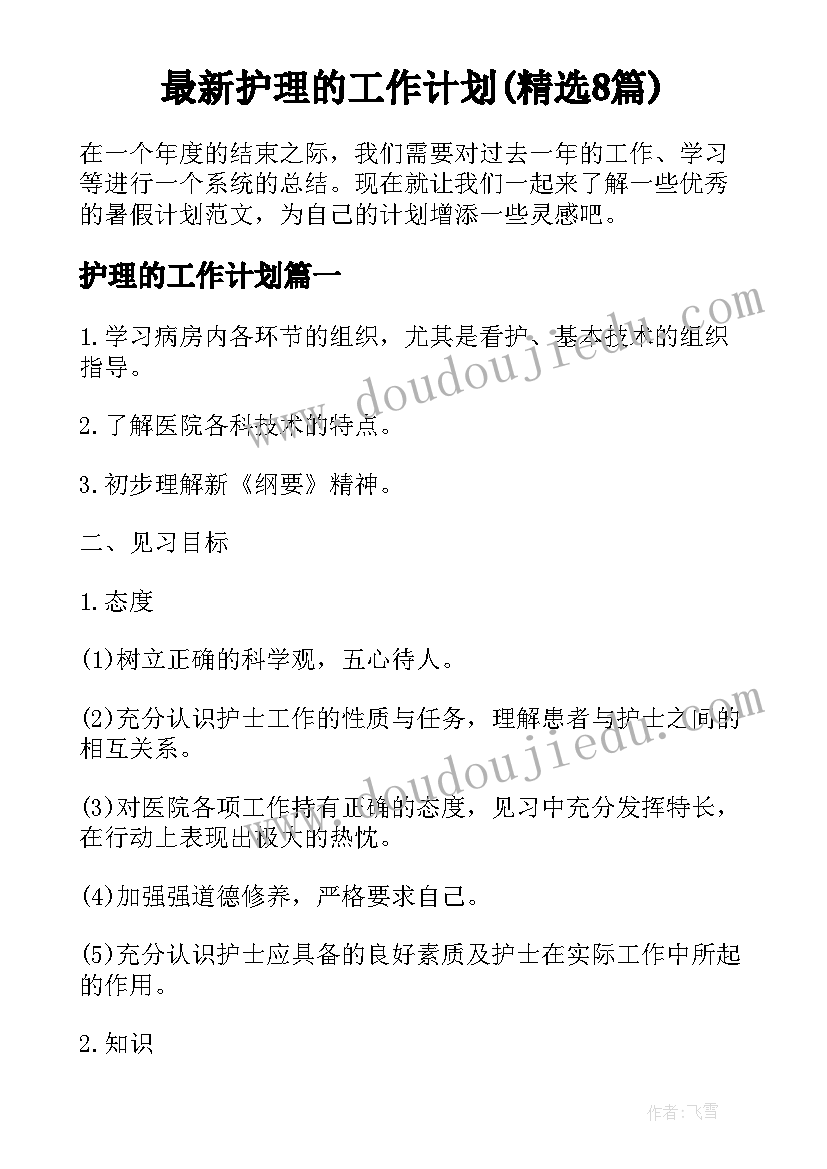 最新护理的工作计划(精选8篇)

在一个年度的结束之际，我们需要对过去一年的工作、学习等进行一个系统的总结。现在就让我们一起来了解一些优秀的暑假计划范文，为自己的计划增添一些灵感吧。

护理的工作计划篇一

1.学习病房内各环节的组织，尤其是看护、基本技术的组织指导。

2.了解医院各科技术的特点。

3.初步理解新《纲要》精神。

二、见习目标

1.态度

(1)树立正确的科学观，五心待人。

(2)充分认识护士工作的性质与任务，理解患者与护士之间的相互关系。

(3)对医院各项工作持有正确的态度，见习中充分发挥特长，在行动上表现出极大的热忱。

(4)加强强道德修养，严格要求自己。

(5)充分认识护士应具备的良好素质及护士在实际工作中所起的作用。

2.知识

www.doudoujiedu.com

www.doudoujiedu.com

作者：飞雪